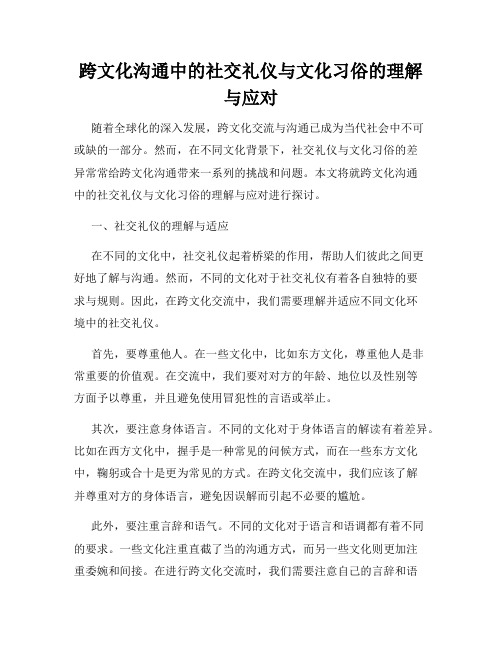 跨文化沟通中的社交礼仪与文化习俗的理解与应对

随着全球化的深入发展，跨文化交流与沟通已成为当代社会中不可或缺的一部分。然而，在不同文化背景下，社交礼仪与文化习俗的差异常常给跨文化沟通带来一系列的挑战和问题。本文将就跨文化沟通中的社交礼仪与文化习俗的理解与应对进行探讨。

一、社交礼仪的理解与适应

在不同的文化中，社交礼仪起着桥梁的作用，帮助人们彼此之间更好地了解与沟通。然而，不同的文化对于社交礼仪有着各自独特的要求与规则。因此，在跨文化交流中，我们需要理解并适应不同文化环境中的社交礼仪。

首先，要尊重他人。在一些文化中，比如东方文化，尊重他人是非常重要的价值观。在交流中，我们要对对方的年龄、地位以及性别等方面予以尊重，并且避免使用冒犯性的言语或举止。

其次，要注意身体语言。不同的文化对于身体语言的解读有着差异。比如在西方文化中，握手是一种常见的问候方式，而在一些东方文化中，鞠躬或合十是更为常见的方式。在跨文化交流中，我们应该了解并尊重对方的身体语言，避免因误解而引起不必要的尴尬。

此外，要注重言辞和语气。不同的文化对于语言和语调都有着不同的要求。一些文化注重直截了当的沟通方式，而另一些文化则更加注重委婉和间接。在进行跨文化交流时，我们需要注意自己的言辞和语